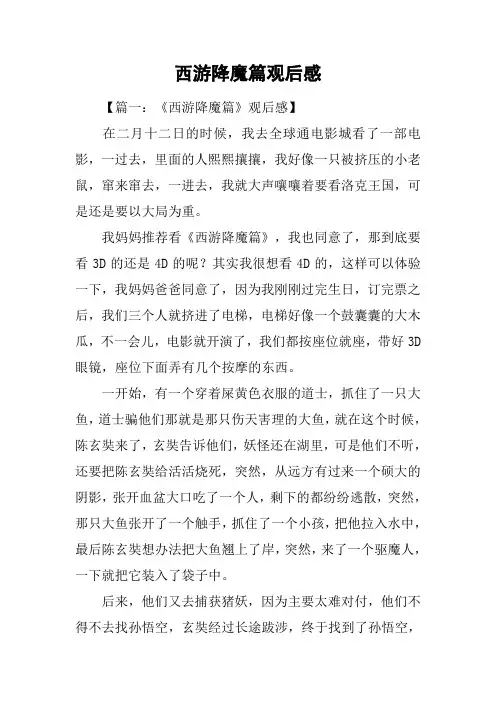 西游降魔篇观后感

【篇一：《西游降魔篇》观后感】

在二月十二日的时候，我去全球通电影城看了一部电影，一过去，里面的人熙熙攘攘，我好像一只被挤压的小老鼠，窜来窜去，一进去，我就大声嚷嚷着要看洛克王国，可是还是要以大局为重。

我妈妈推荐看《西游降魔篇》，我也同意了，那到底要看 3D 的还是 4D 的呢？其实我很想看 4D 的，这样可以体验一下，我妈妈爸爸同意了，因为我刚刚过完生日，订完票之后，我们三个人就挤进了电梯，电梯好像一个鼓囊囊的大木瓜，不一会儿，电影就开演了，我们都按座位就座，带好 3D 眼镜，座位下面弄有几个按摩的东西。

一开始，有一个穿着屎黄色衣服的道士，抓住了一只大鱼，道士骗他们那就是那只伤天害理的大鱼，就在这个时候，陈玄奘来了，玄奘告诉他们，妖怪还在湖里，可是他们不听，还要把陈玄奘给活活烧死，突然，从远方有过来一个硕大的阴影，张开血盆大口吃了一个人，剩下的都纷纷逃散，突然，那只大鱼张开了一个触手，抓住了一个小孩，把他拉入水中，最后陈玄奘想办法把大鱼翘上了岸，突然，来了一个驱魔人，一下就把它装入了袋子中。

后来，他们又去捕获猪妖，因为主要太难对付，他们不得不去找孙悟空，玄奘经过长途跋涉，终于找到了孙悟空，